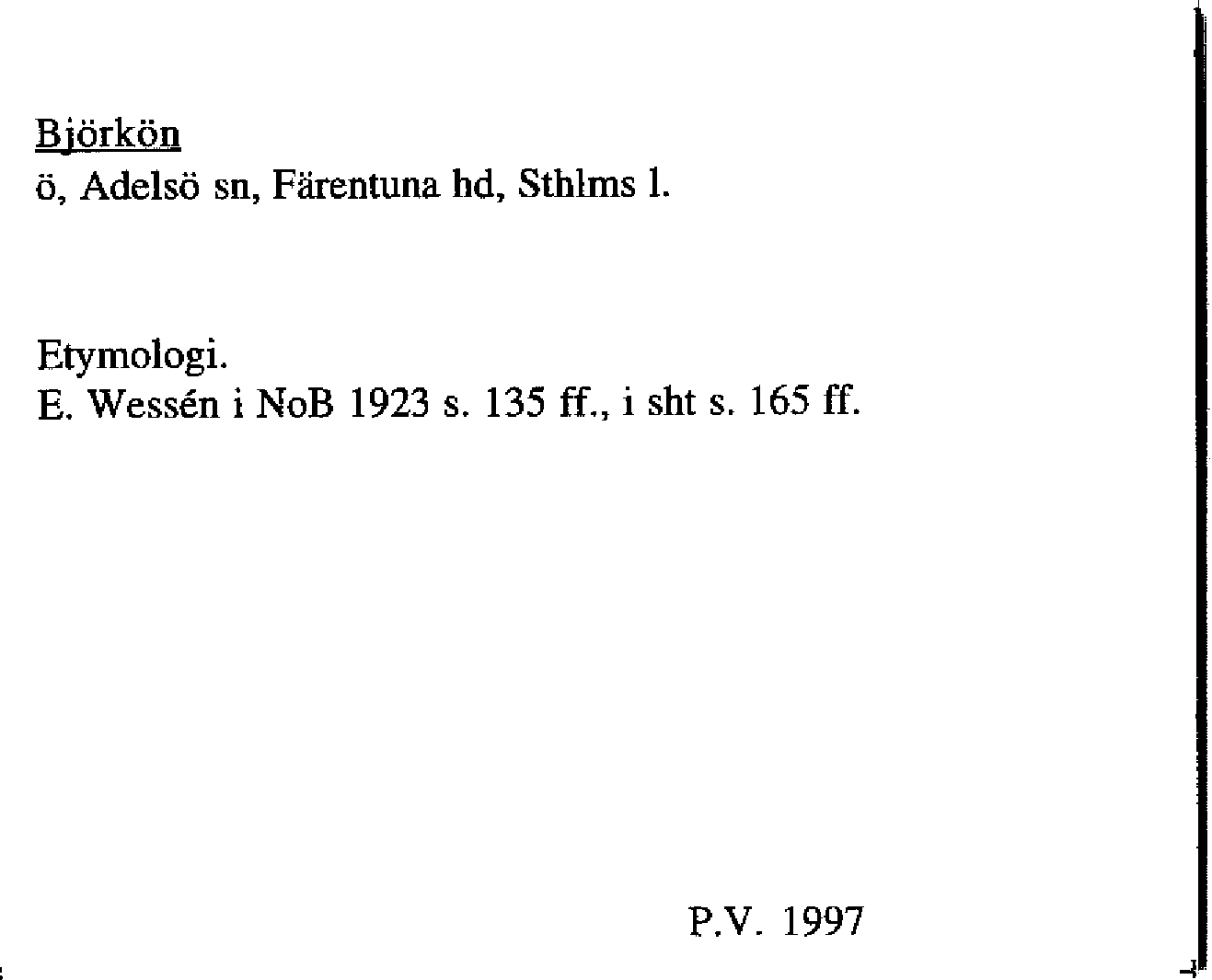 Björkön
ö, Adelsö sn, Färentuna hd, Sthlms l.

Etymologi.
E. Wessén i NoB 1923 s. 135 ff., i sht s. 165 ff.

P.V. 1997